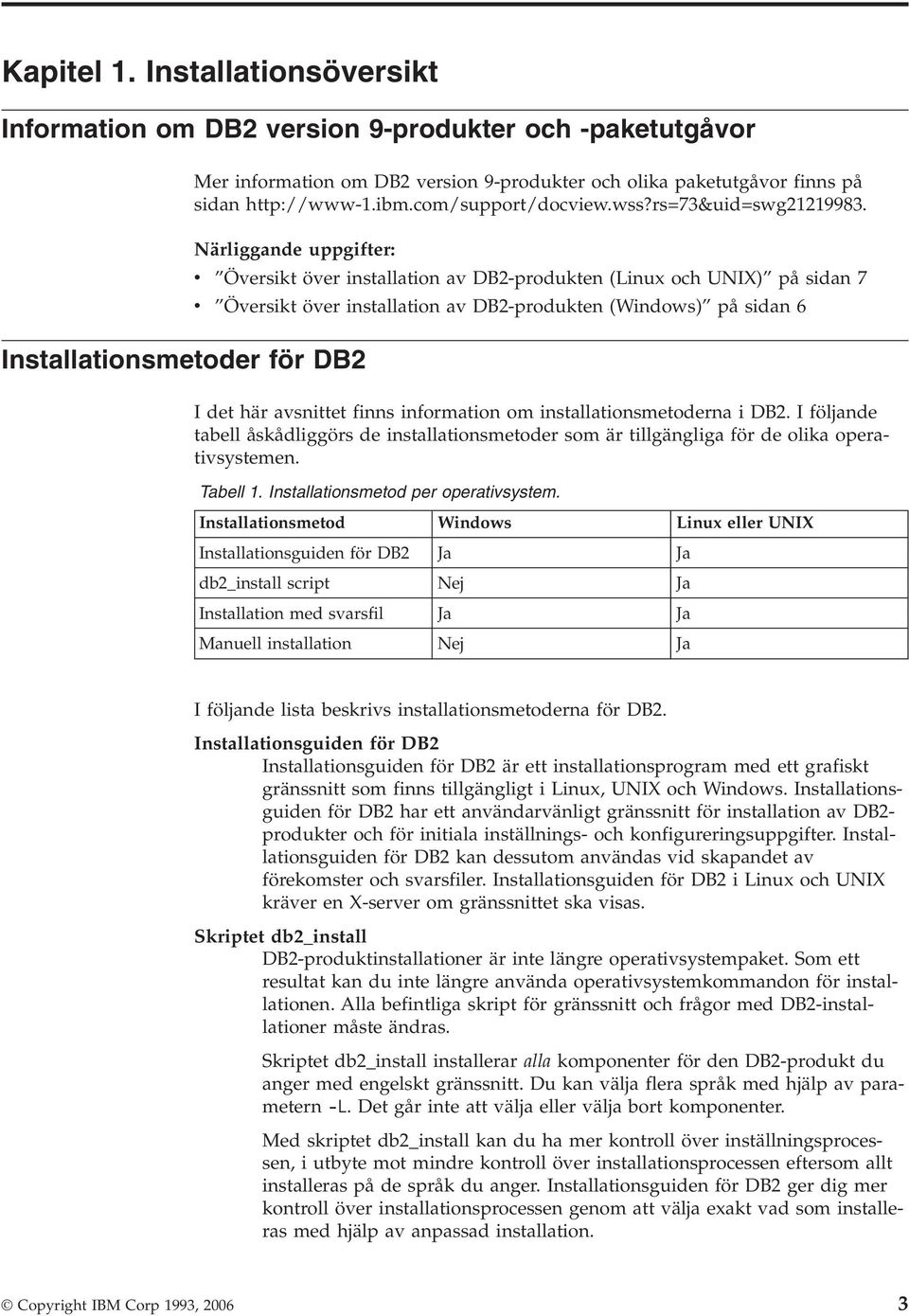 Kapitel 1. Installationsöversikt

Information om DB2 version 9-produkter och -paketutgåvor

Mer information om DB2 version 9-produkter och olika paketutgåvor finns på sidan http://www-1.ibm.com/support/docview.wss?rs=73&uid=swg21219983.

Närliggande uppgifter:

• ″Översikt över installation av DB2-produkten (Linux och UNIX)″ på sidan 7
• ″Översikt över installation av DB2-produkten (Windows)″ på sidan 6

Installationsmetoder för DB2

I det här avsnittet finns information om installationsmetoderna i DB2. I följande tabell åskådliggörs de installationsmetoder som är tillgängliga för de olika operativsystemen.

Tabell 1. Installationsmetod per operativsystem.

| Installationsmetod | Windows | Linux eller UNIX |
|---|---|---|
| Installationsguiden för DB2 | Ja | Ja |
| db2_install script | Nej | Ja |
| Installation med svarsfil | Ja | Ja |
| Manuell installation | Nej | Ja |

I följande lista beskrivs installationsmetoderna för DB2.

Installationsguiden för DB2
Installationsguiden för DB2 är ett installationsprogram med ett grafiskt gränssnitt som finns tillgängligt i Linux, UNIX och Windows. Installationsguiden för DB2 har ett användarvänligt gränssnitt för installation av DB2-produkter och för initiala inställnings- och konfigureringsuppgifter. Installationsguiden för DB2 kan dessutom användas vid skapandet av förekomster och svarsfiler. Installationsguiden för DB2 i Linux och UNIX kräver en X-server om gränssnittet ska visas.

Skriptet db2_install
DB2-produktinstallationer är inte längre operativsystempaket. Som ett resultat kan du inte längre använda operativsystemkommandon för installationen. Alla befintliga skript för gränssnitt och frågor med DB2-installationer måste ändras.

Skriptet db2_install installerar alla komponenter för den DB2-produkt du anger med engelskt gränssnitt. Du kan välja flera språk med hjälp av parametern -L. Det går inte att välja eller välja bort komponenter.

Med skriptet db2_install kan du ha mer kontroll över inställningsprocessen, i utbyte mot mindre kontroll över installationsprocessen eftersom allt installeras på de språk du anger. Installationsguiden för DB2 ger dig mer kontroll över installationsprocessen genom att välja exakt vad som installeras med hjälp av anpassad installation.

© Copyright IBM Corp 1993, 2006 3